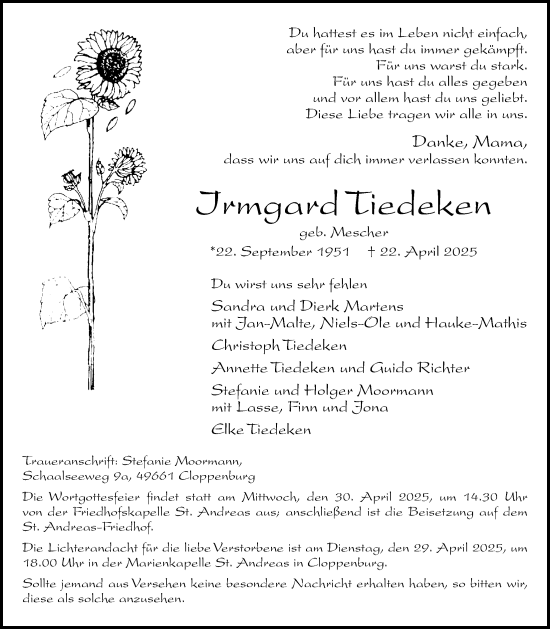 Du hattest es im Leben nicht einfach,
aber für uns hast du immer gekämpft.
Für uns warst du stark.
Für uns hast du alles gegeben
und vor allem hast du uns geliebt.
Diese Liebe tragen wir alle in uns.

Danke, Mama,
dass wir uns auf dich immer verlassen konnten.

Irmgard Tiedeken

geb. Mescher

*22. September 1951 † 22. April 2025

Du wirst uns sehr fehlen

Sandra und Dierk Martens
mit Jan-Malte, Niels-Ole und Hauke-Mathis

Christoph Tiedeken

Annette Tiedeken und Guido Richter

Stefanie und Holger Moormann
mit Lasse, Finn und Jona

Elke Tiedeken

Traueranschrift: Stefanie Moormann,
Schaalseeweg 9a, 49661 Cloppenburg

Die Wortgottesfeier findet statt am Mittwoch, den 30. April 2025, um 14.30 Uhr von der Friedhofskapelle St. Andreas aus; anschließend ist die Beisetzung auf dem St. Andreas-Friedhof.

Die Lichterandacht für die liebe Verstorbene ist am Dienstag, den 29. April 2025, um 18.00 Uhr in der Marienkapelle St. Andreas in Cloppenburg.

Sollte jemand aus Versehen keine besondere Nachricht erhalten haben, so bitten wir, diese als solche anzusehen.